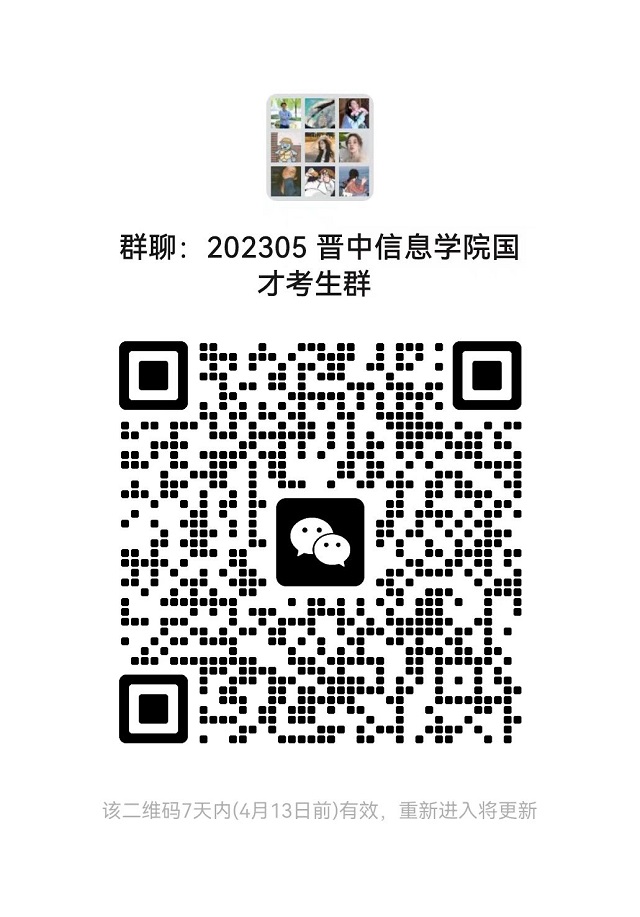 群聊：202305 晋中信息学院国才考生群

该二维码7天内(4月13日前)有效，重新进入将更新